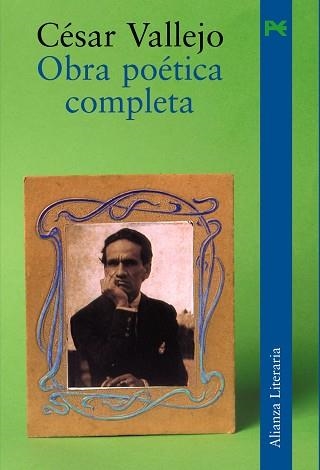 César Vallejo
Obra poética completa

Alianza Literaria